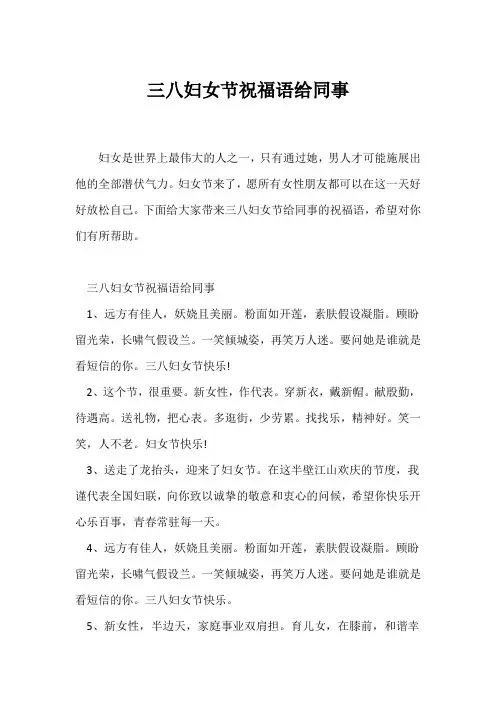 三八妇女节祝福语给同事

妇女是世界上最伟大的人之一，只有通过她，男人才可能施展出他的全部潜伏气力。妇女节来了，愿所有女性朋友都可以在这一天好好放松自己。下面给大家带来三八妇女节给同事的祝福语，希望对你们有所帮助。

三八妇女节祝福语给同事

1、远方有佳人，妖娆且美丽。粉面如开莲，素肤假设凝脂。顾盼留光荣，长啸气假设兰。一笑倾城姿，再笑万人迷。要问她是谁就是看短信的你。三八妇女节快乐!

2、这个节，很重要。新女性，作代表。穿新衣，戴新帽。献殷勤，待遇高。送礼物，把心表。多逛街，少劳累。找找乐，精神好。笑一笑，人不老。妇女节快乐!

3、送走了龙抬头，迎来了妇女节。在这半壁江山欢庆的节度，我谨代表全国妇联，向你致以诚挚的敬意和衷心的问候，希望你快乐开心乐百事，青春常驻每一天。

4、远方有佳人，妖娆且美丽。粉面如开莲，素肤假设凝脂。顾盼留光荣，长啸气假设兰。一笑倾城姿，再笑万人迷。要问她是谁就是看短信的你。三八妇女节快乐。

5、新女性，半边天，家庭事业双肩担。育儿女，在膝前，和谐幸